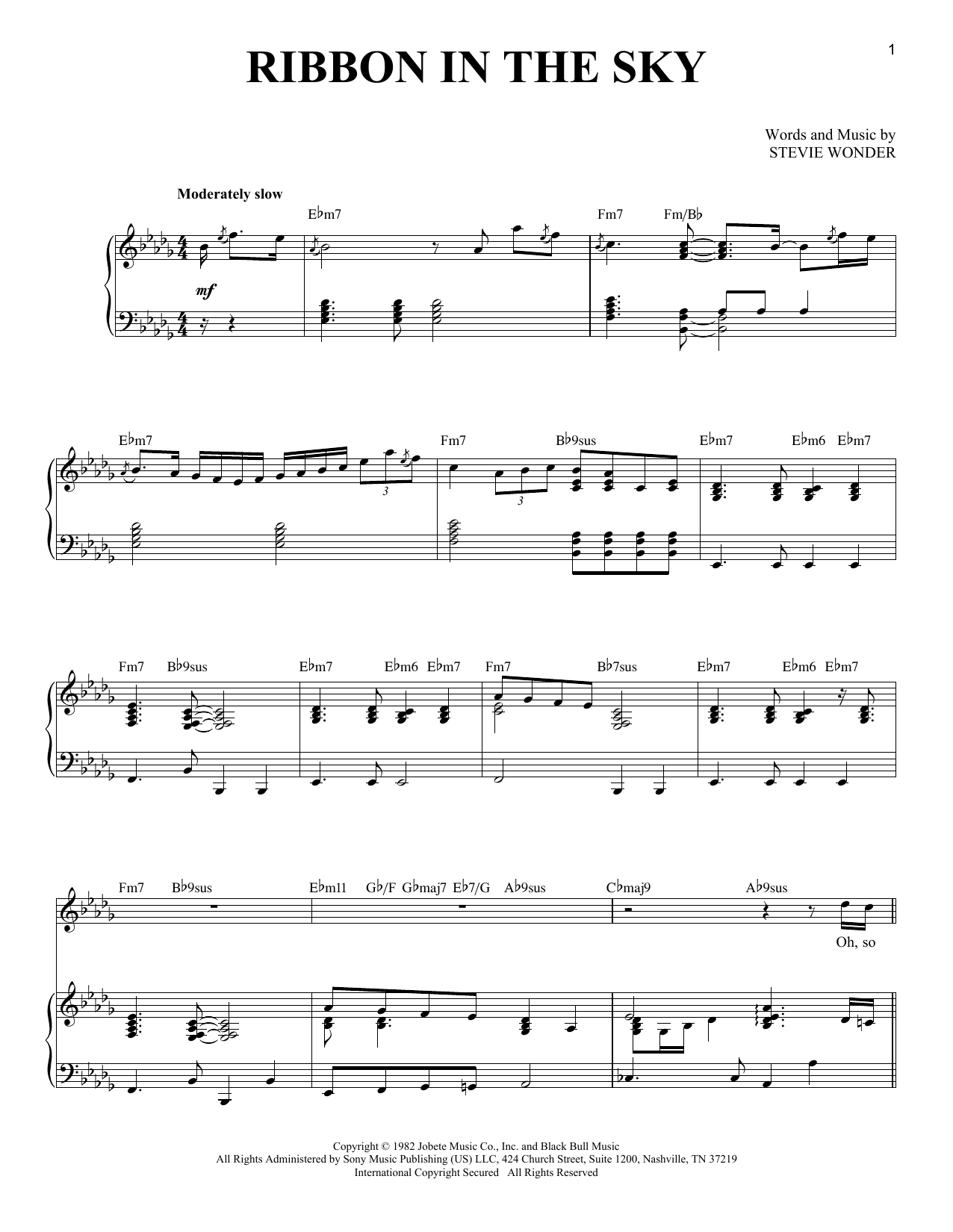 1

RIBBON IN THE SKY

Words and Music by
STEVIE WONDER

Moderately slow

E♭m7

Fm7 Fm/B♭

mf

E♭m7

Fm7 B♭9sus

E♭m7 E♭m6 E♭m7

3

3

Fm7 B♭9sus

E♭m7 E♭m6 E♭m7

Fm7 B♭7sus

E♭m7 E♭m6 E♭m7

Fm7 B♭9sus

E♭m11 G♭/F G♭maj7 E♭7/G A♭9sus

C♭maj9 A♭9sus

Oh, so

Copyright © 1982 Jobete Music Co., Inc. and Black Bull Music
All Rights Administered by Sony Music Publishing (US) LLC, 424 Church Street, Suite 1200, Nashville, TN 37219
International Copyright Secured All Rights Reserved